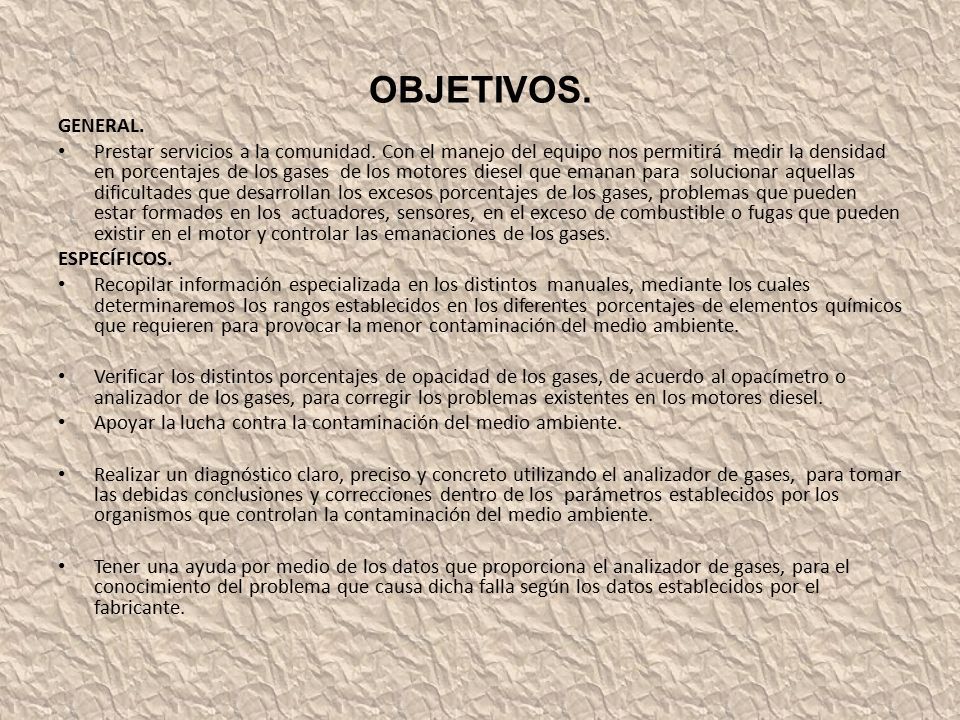 OBJETIVOS.

GENERAL.

• Prestar servicios a la comunidad. Con el manejo del equipo nos permitirá medir la densidad en porcentajes de los gases de los motores diesel que emanan para solucionar aquellas dificultades que desarrollan los excesos porcentajes de los gases, problemas que pueden estar formados en los actuadores, sensores, en el exceso de combustible o fugas que pueden existir en el motor y controlar las emanaciones de los gases.

ESPECÍFICOS.

• Recopilar información especializada en los distintos manuales, mediante los cuales determinaremos los rangos establecidos en los diferentes porcentajes de elementos químicos que requieren para provocar la menor contaminación del medio ambiente.

• Verificar los distintos porcentajes de opacidad de los gases, de acuerdo al opacímetro o analizador de los gases, para corregir los problemas existentes en los motores diesel.

• Apoyar la lucha contra la contaminación del medio ambiente.

• Realizar un diagnóstico claro, preciso y concreto utilizando el analizador de gases, para tomar las debidas conclusiones y correcciones dentro de los parámetros establecidos por los organismos que controlan la contaminación del medio ambiente.

• Tener una ayuda por medio de los datos que proporciona el analizador de gases, para el conocimiento del problema que causa dicha falla según los datos establecidos por el fabricante.